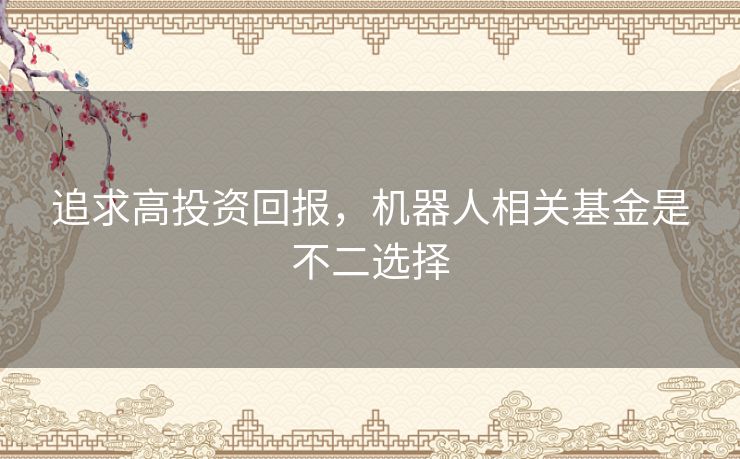 追求高投资回报，机器人相关基金是不二选择